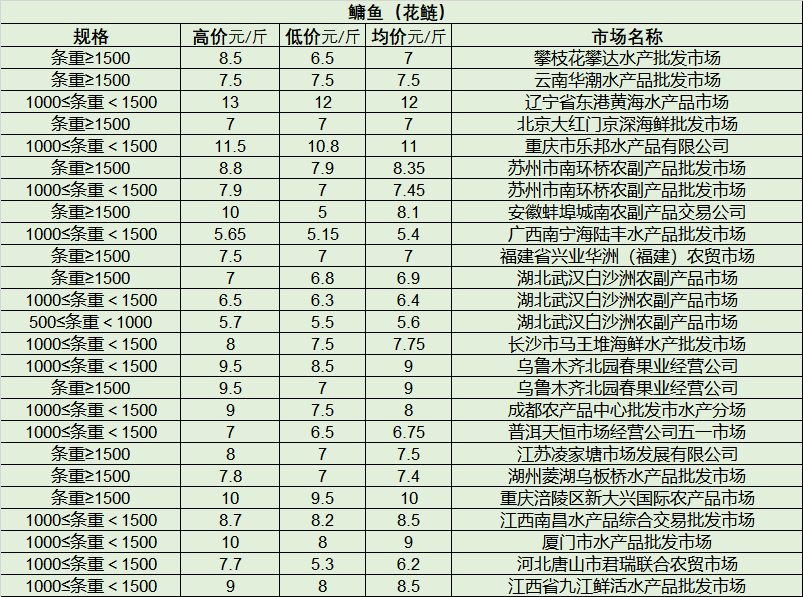 鳙鱼（花鲢）

| 规格 | 高价元/斤 | 低价元/斤 | 均价元/斤 | 市场名称 |
|---|---|---|---|---|
| 条重≥1500 | 8.5 | 6.5 | 7 | 攀枝花攀达水产批发市场 |
| 条重≥1500 | 7.5 | 7.5 | 7.5 | 云南华潮水产品批发市场 |
| 1000≤条重＜1500 | 13 | 12 | 12 | 辽宁省东港黄海水产品市场 |
| 条重≥1500 | 7 | 7 | 7 | 北京大红门京深海鲜批发市场 |
| 1000≤条重＜1500 | 11.5 | 10.8 | 11 | 重庆市乐邦水产品有限公司 |
| 条重≥1500 | 8.8 | 7.9 | 8.35 | 苏州市南环桥农副产品批发市场 |
| 1000≤条重＜1500 | 7.9 | 7 | 7.45 | 苏州市南环桥农副产品批发市场 |
| 条重≥1500 | 10 | 5 | 8.1 | 安徽蚌埠城南农副产品交易公司 |
| 1000≤条重＜1500 | 5.65 | 5.15 | 5.4 | 广西南宁海陆丰水产品批发市场 |
| 条重≥1500 | 7.5 | 7 | 7 | 福建省兴业华洲（福建）农贸市场 |
| 条重≥1500 | 7 | 6.8 | 6.9 | 湖北武汉白沙洲农副产品市场 |
| 1000≤条重＜1500 | 6.5 | 6.3 | 6.4 | 湖北武汉白沙洲农副产品市场 |
| 500≤条重＜1000 | 5.7 | 5.5 | 5.6 | 湖北武汉白沙洲农副产品市场 |
| 1000≤条重＜1500 | 8 | 7.5 | 7.75 | 长沙市马王堆海鲜水产批发市场 |
| 1000≤条重＜1500 | 9.5 | 8.5 | 9 | 乌鲁木齐北园春果业经营公司 |
| 条重≥1500 | 9.5 | 7 | 9 | 乌鲁木齐北园春果业经营公司 |
| 1000≤条重＜1500 | 9 | 7.5 | 8 | 成都农产品中心批发市水产分场 |
| 1000≤条重＜1500 | 7 | 6.5 | 6.75 | 普洱天恒市场经营公司五一市场 |
| 条重≥1500 | 8 | 7 | 7.5 | 江苏凌家塘市场发展有限公司 |
| 条重≥1500 | 7.8 | 7 | 7.4 | 湖州菱湖乌板桥水产品批发市场 |
| 条重≥1500 | 10 | 9.5 | 10 | 重庆涪陵区新大兴国际农产品市场 |
| 1000≤条重＜1500 | 8.7 | 8.2 | 8.5 | 江西南昌水产品综合交易批发市场 |
| 1000≤条重＜1500 | 10 | 8 | 9 | 厦门市水产品批发市场 |
| 1000≤条重＜1500 | 7.7 | 5.3 | 6.2 | 河北唐山市君瑞联合农贸市场 |
| 1000≤条重＜1500 | 9 | 8 | 8.5 | 江西省九江鲜活水产品批发市场 |